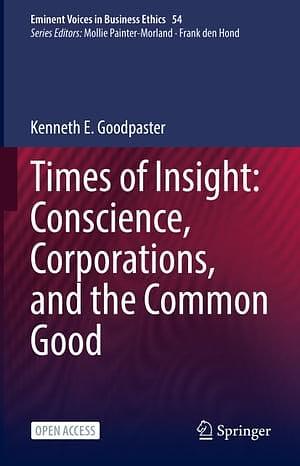 Eminent Voices in Business Ethics 54
Series Editors: Mollie Painter-Morland · Frank den Hond

Kenneth E. Goodpaster

Times of Insight: Conscience, Corporations, and the Common Good

OPEN ACCESS

Springer